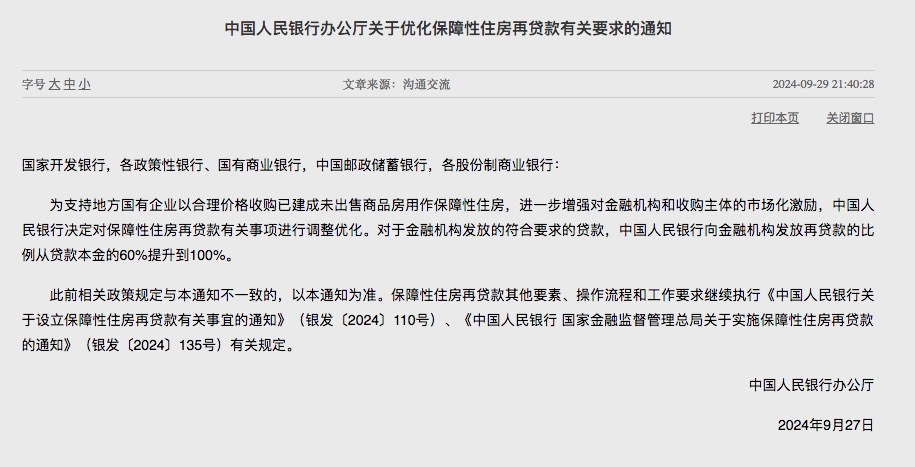 中国人民银行办公厅关于优化保障性住房再贷款有关要求的通知

字号 大 中 小

文章来源：沟通交流

2024-09-29 21:40:28

打印本页 关闭窗口

国家开发银行，各政策性银行、国有商业银行，中国邮政储蓄银行，各股份制商业银行：

为支持地方国有企业以合理价格收购已建成未出售商品房用作保障性住房，进一步增强对金融机构和收购主体的市场化激励，中国人民银行决定对保障性住房再贷款有关事项进行调整优化。对于金融机构发放的符合要求的贷款，中国人民银行向金融机构发放再贷款的比例从贷款本金的60%提升到100%。

此前相关政策规定与本通知不一致的，以本通知为准。保障性住房再贷款其他要素、操作流程和工作要求继续执行《中国人民银行关于设立保障性住房再贷款有关事宜的通知》（银发〔2024〕110号）、《中国人民银行 国家金融监督管理总局关于实施保障性住房再贷款的通知》（银发〔2024〕135号）有关规定。

中国人民银行办公厅

2024年9月27日